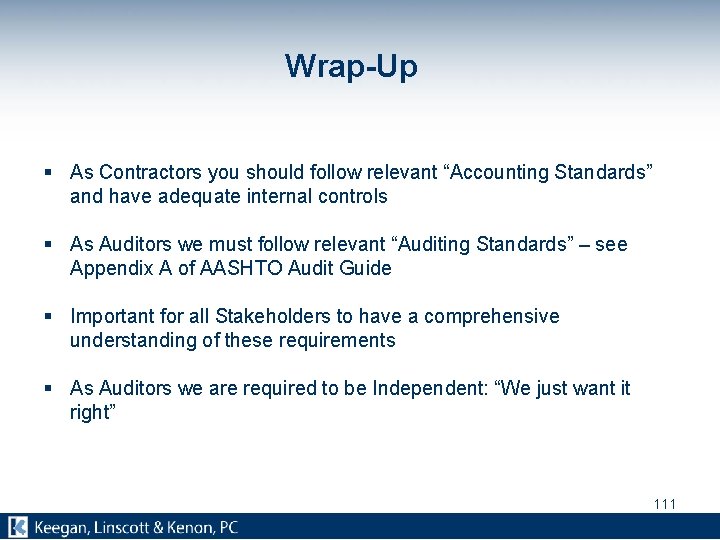 Wrap-Up

▪ As Contractors you should follow relevant “Accounting Standards” and have adequate internal controls

▪ As Auditors we must follow relevant “Auditing Standards” – see Appendix A of AASHTO Audit Guide

▪ Important for all Stakeholders to have a comprehensive understanding of these requirements

▪ As Auditors we are required to be Independent: “We just want it right”

111

Keegan, Linscott & Kenon, PC